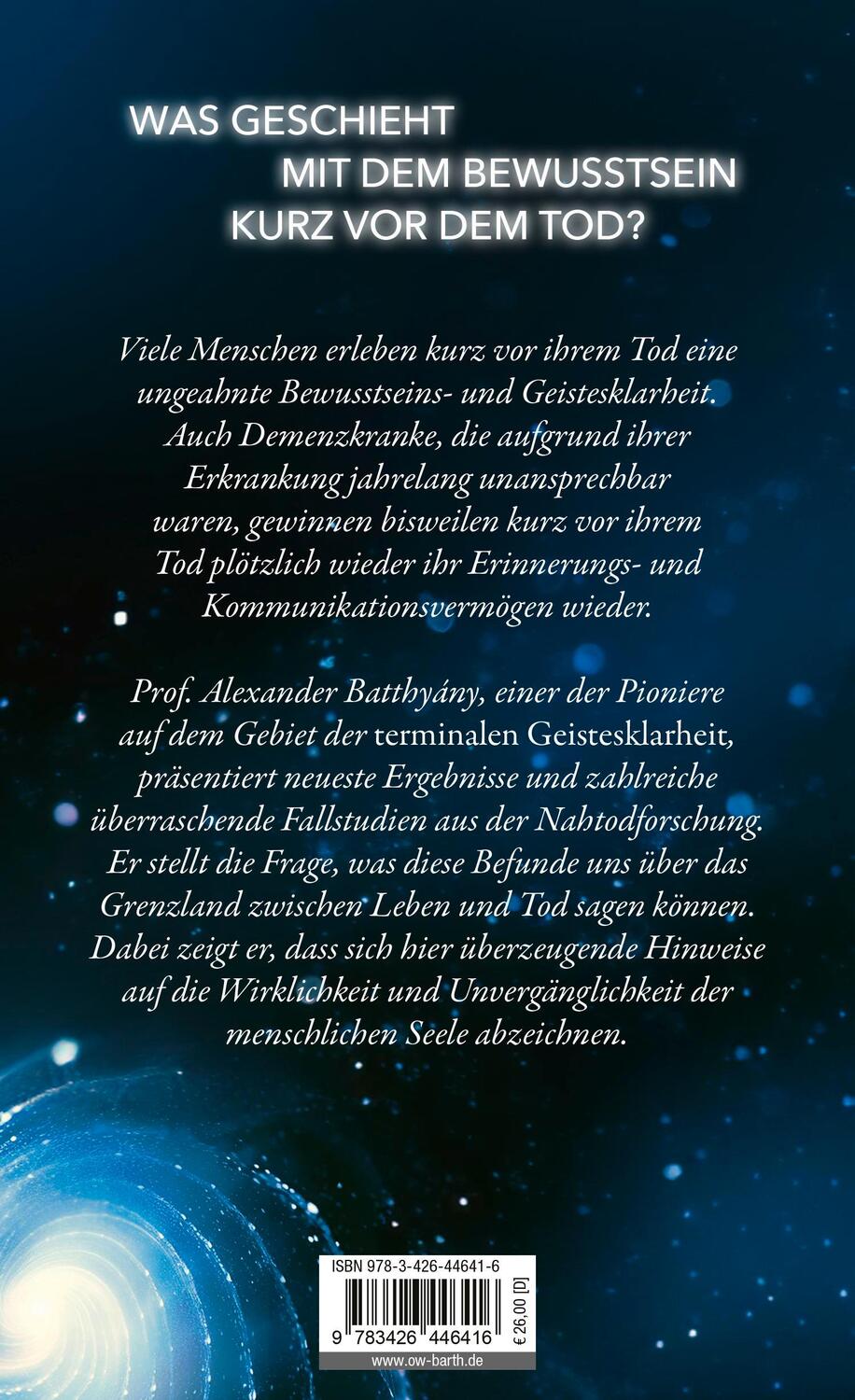 WAS GESCHIEHT
MIT DEM BEWUSSTSEIN
KURZ VOR DEM TOD?

Viele Menschen erleben kurz vor ihrem Tod eine ungeahnte Bewusstseins- und Geistesklarheit. Auch Demenzkranke, die aufgrund ihrer Erkrankung jahrelang unansprechbar waren, gewinnen bisweilen kurz vor ihrem Tod plötzlich wieder ihr Erinnerungs- und Kommunikationsvermögen wieder.

Prof. Alexander Batthyány, einer der Pioniere auf dem Gebiet der terminalen Geistesklarheit, präsentiert neueste Ergebnisse und zahlreiche überraschende Fallstudien aus der Nahtodforschung. Er stellt die Frage, was diese Befunde uns über das Grenzland zwischen Leben und Tod sagen können. Dabei zeigt er, dass sich hier überzeugende Hinweise auf die Wirklichkeit und Unvergänglichkeit der menschlichen Seele abzeichnen.

ISBN 978-3-426-44641-6
9 783426 446416
€ 26,00 [D]
www.ow-barth.de